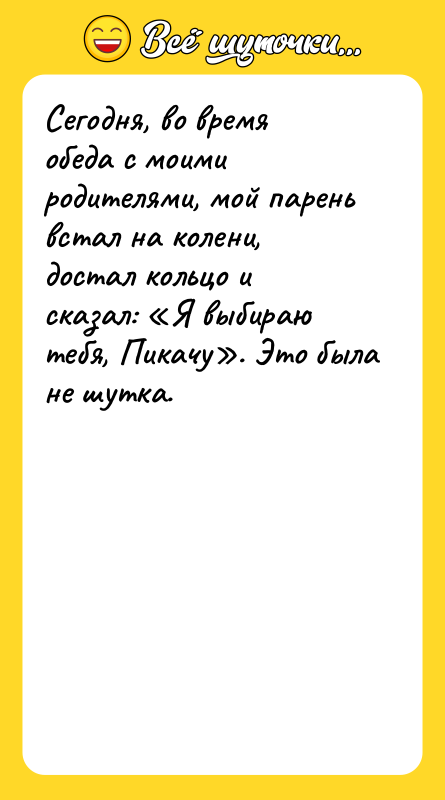 Всё шуточки...

Сегодня, во время обеда с моими родителями, мой парень встал на колени, достал кольцо и сказал: «Я выбираю тебя, Пикачу». Это была не шутка.